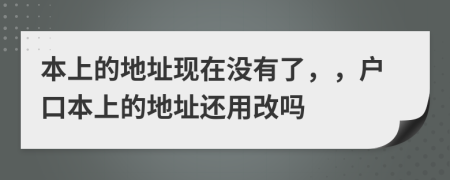 本上的地址现在没有了，，户口本上的地址还用改吗